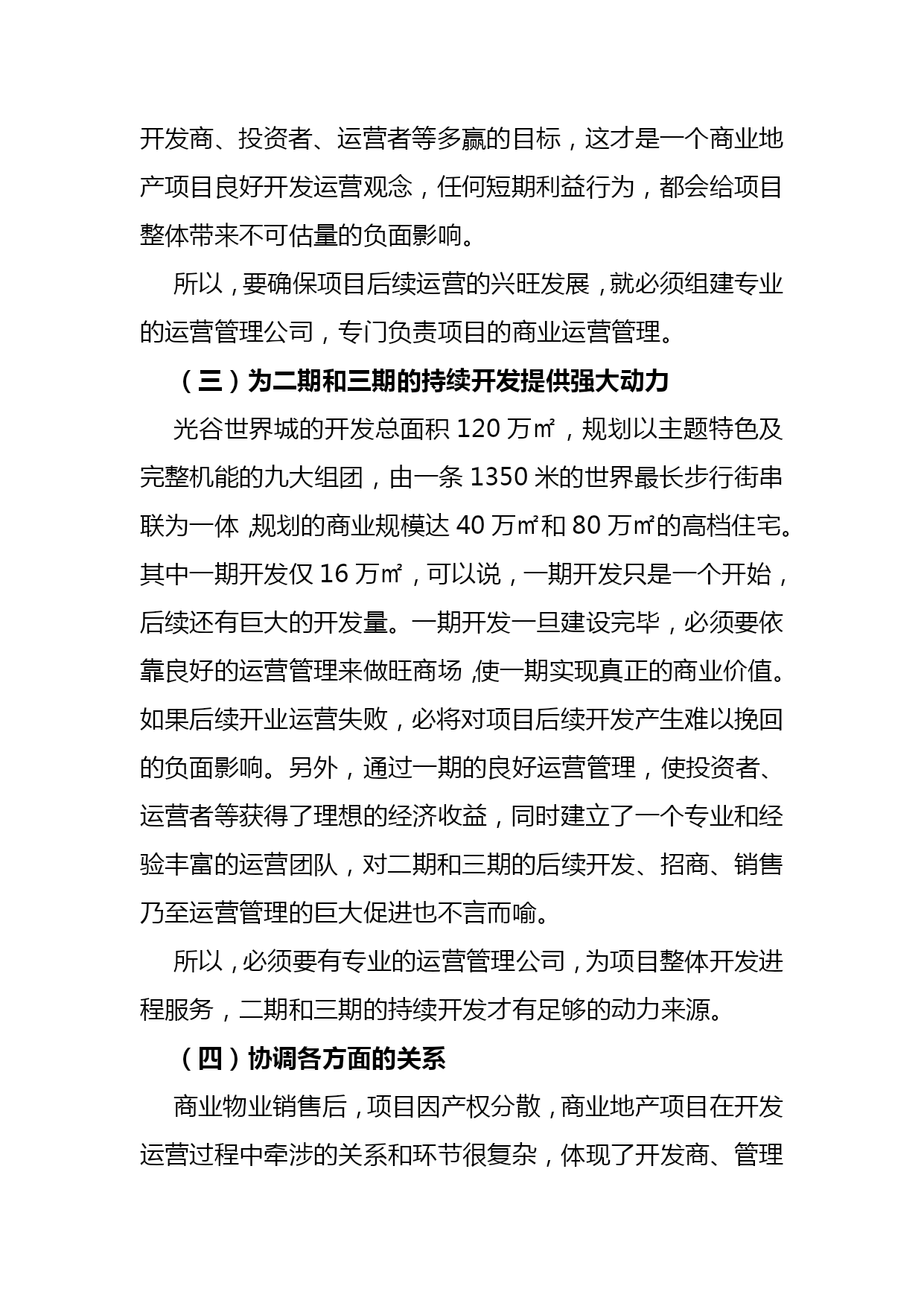 开发商、投资者、运营者等多赢的目标，这才是一个商业地产项目良好开发运营观念，任何短期利益行为，都会给项目整体带来不可估量的负面影响。

所以，要确保项目后续运营的兴旺发展，就必须组建专业的运营管理公司，专门负责项目的商业运营管理。

（三）为二期和三期的持续开发提供强大动力

光谷世界城的开发总面积 120 万㎡，规划以主题特色及完整机能的九大组团，由一条 1350 米的世界最长步行街串联为一体，规划的商业规模达 40 万㎡和 80 万㎡的高档住宅。其中一期开发仅 16 万㎡，可以说，一期开发只是一个开始，后续还有巨大的开发量。一期开发一旦建设完毕，必须要依靠良好的运营管理来做旺商场，使一期实现真正的商业价值。如果后续开业运营失败，必将对项目后续开发产生难以挽回的负面影响。另外，通过一期的良好运营管理，使投资者、运营者等获得了理想的经济收益，同时建立了一个专业和经验丰富的运营团队，对二期和三期的后续开发、招商、销售乃至运营管理的巨大促进也不言而喻。

所以，必须要有专业的运营管理公司，为项目整体开发进程服务，二期和三期的持续开发才有足够的动力来源。

（四）协调各方面的关系

商业物业销售后，项目因产权分散，商业地产项目在开发运营过程中牵涉的关系和环节很复杂，体现了开发商、管理